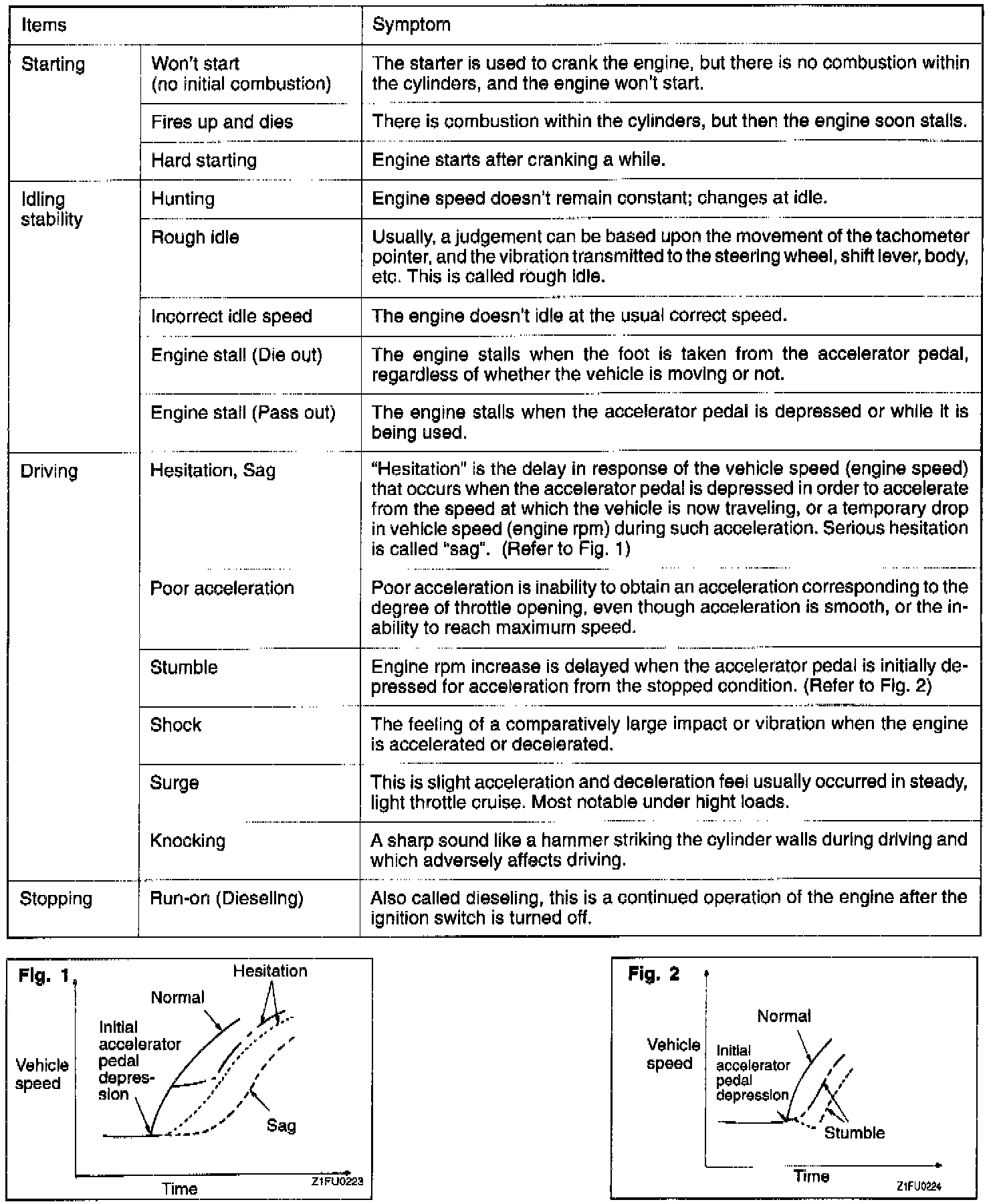 | Items | | Symptom |
|---|---|---|
| Starting | Won't start (no initial combustion) | The starter is used to crank the engine, but there is no combustion within the cylinders, and the engine won't start. |
| | Fires up and dies | There is combustion within the cylinders, but then the engine soon stalls. |
| | Hard starting | Engine starts after cranking a while. |
| Idling stability | Hunting | Engine speed doesn't remain constant; changes at idle. |
| | Rough idle | Usually, a judgement can be based upon the movement of the tachometer pointer, and the vibration transmitted to the steering wheel, shift lever, body, etc. This is called rough idle. |
| | Incorrect idle speed | The engine doesn't idle at the usual correct speed. |
| | Engine stall (Die out) | The engine stalls when the foot is taken from the accelerator pedal, regardless of whether the vehicle is moving or not. |
| | Engine stall (Pass out) | The engine stalls when the accelerator pedal is depressed or while it is being used. |
| Driving | Hesitation, Sag | "Hesitation" is the delay in response of the vehicle speed (engine speed) that occurs when the accelerator pedal is depressed in order to accelerate from the speed at which the vehicle is now traveling, or a temporary drop in vehicle speed (engine rpm) during such acceleration. Serious hesitation is called "sag". (Refer to Fig. 1) |
| | Poor acceleration | Poor acceleration is inability to obtain an acceleration corresponding to the degree of throttle opening, even though acceleration is smooth, or the inability to reach maximum speed. |
| | Stumble | Engine rpm increase is delayed when the accelerator pedal is initially depressed for acceleration from the stopped condition. (Refer to Fig. 2) |
| | Shock | The feeling of a comparatively large impact or vibration when the engine is accelerated or decelerated. |
| | Surge | This is slight acceleration and deceleration feel usually occurred in steady, light throttle cruise. Most notable under hight loads. |
| | Knocking | A sharp sound like a hammer striking the cylinder walls during driving and which adversely affects driving. |
| Stopping | Run-on (Dieseling) | Also called dieseling, this is a continued operation of the engine after the ignition switch is turned off. |

Fig. 1
Hesitation
Normal
Initial accelerator pedal depression
Vehicle speed
Sag
Time
Z1FU0223

Fig. 2
Normal
Vehicle speed
Initial accelerator pedal depression
Stumble
Time
Z1FU0224